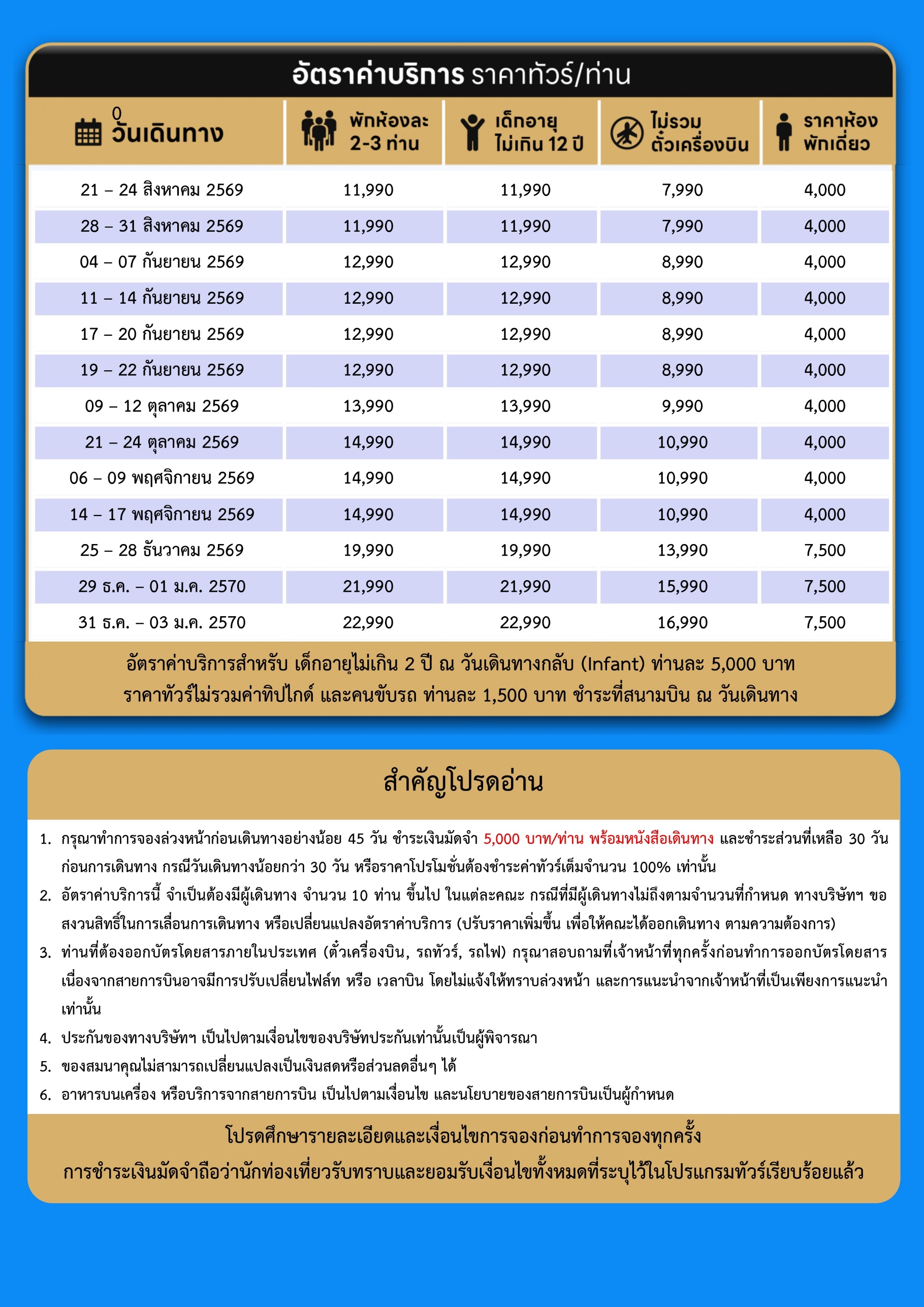 อัตราค่าบริการ ราคาทัวร์/ท่าน

| วันเดินทาง | พักห้องละ 2-3 ท่าน | เด็กอายุ ไม่เกิน 12 ปี | ไม่รวม ตั๋วเครื่องบิน | ราคาห้อง พักเดี่ยว |
|---|---|---|---|---|
| 21 – 24 สิงหาคม 2569 | 11,990 | 11,990 | 7,990 | 4,000 |
| 28 – 31 สิงหาคม 2569 | 11,990 | 11,990 | 7,990 | 4,000 |
| 04 – 07 กันยายน 2569 | 12,990 | 12,990 | 8,990 | 4,000 |
| 11 – 14 กันยายน 2569 | 12,990 | 12,990 | 8,990 | 4,000 |
| 17 – 20 กันยายน 2569 | 12,990 | 12,990 | 8,990 | 4,000 |
| 19 – 22 กันยายน 2569 | 12,990 | 12,990 | 8,990 | 4,000 |
| 09 – 12 ตุลาคม 2569 | 13,990 | 13,990 | 9,990 | 4,000 |
| 21 – 24 ตุลาคม 2569 | 14,990 | 14,990 | 10,990 | 4,000 |
| 06 – 09 พฤศจิกายน 2569 | 14,990 | 14,990 | 10,990 | 4,000 |
| 14 – 17 พฤศจิกายน 2569 | 14,990 | 14,990 | 10,990 | 4,000 |
| 25 – 28 ธันวาคม 2569 | 19,990 | 19,990 | 13,990 | 7,500 |
| 29 ธ.ค. – 01 ม.ค. 2570 | 21,990 | 21,990 | 15,990 | 7,500 |
| 31 ธ.ค. – 03 ม.ค. 2570 | 22,990 | 22,990 | 16,990 | 7,500 |

อัตราค่าบริการสำหรับ เด็กอายุไม่เกิน 2 ปี ณ วันเดินทางกลับ (Infant) ท่านละ 5,000 บาท
ราคาทัวร์ไม่รวมค่าทิปไกด์ และคนขับรถ ท่านละ 1,500 บาท ชำระที่สนามบิน ณ วันเดินทาง

สำคัญโปรดอ่าน

1. กรุณาทำการจองล่วงหน้าก่อนเดินทางอย่างน้อย 45 วัน ชำระเงินมัดจำ 5,000 บาท/ท่าน พร้อมหนังสือเดินทาง และชำระส่วนที่เหลือ 30 วัน ก่อนการเดินทาง กรณีวันเดินทางน้อยกว่า 30 วัน หรือราคาโปรโมชั่นต้องชำระค่าทัวร์เต็มจำนวน 100% เท่านั้น
2. อัตราค่าบริการนี้ จำเป็นต้องมีผู้เดินทาง จำนวน 10 ท่าน ขึ้นไป ในแต่ละคณะ กรณีที่มีผู้เดินทางไม่ถึงตามจำนวนที่กำหนด ทางบริษัทฯ ขอสงวนสิทธิ์ในการเลื่อนการเดินทาง หรือเปลี่ยนแปลงอัตราค่าบริการ (ปรับราคาเพิ่มขึ้น เพื่อให้คณะได้ออกเดินทาง ตามความต้องการ)
3. ท่านที่ต้องออกบัตรโดยสารภายในประเทศ (ตั๋วเครื่องบิน, รถทัวร์, รถไฟ) กรุณาสอบถามที่เจ้าหน้าที่ทุกครั้งก่อนทำการออกบัตรโดยสาร เนื่องจากสายการบินอาจมีการปรับเปลี่ยนไฟล์ท หรือ เวลาบิน โดยไม่แจ้งให้ทราบล่วงหน้า และการแนะนำจากเจ้าหน้าที่เป็นเพียงการแนะนำเท่านั้น
4. ประกันของทางบริษัทฯ เป็นไปตามเงื่อนไขของบริษัทประกันเท่านั้นเป็นผู้พิจารณา
5. ของสมนาคุณไม่สามารถเปลี่ยนแปลงเป็นเงินสดหรือส่วนลดอื่นๆ ได้
6. อาหารบนเครื่อง หรือบริการจากสายการบิน เป็นไปตามเงื่อนไข และนโยบายของสายการบินเป็นผู้กำหนด

โปรดศึกษารายละเอียดและเงื่อนไขการจองก่อนทำการจองทุกครั้ง
การชำระเงินมัดจำถือว่านักท่องเที่ยวรับทราบและยอมรับเงื่อนไขทั้งหมดที่ระบุไว้ในโปรแกรมทัวร์เรียบร้อยแล้ว